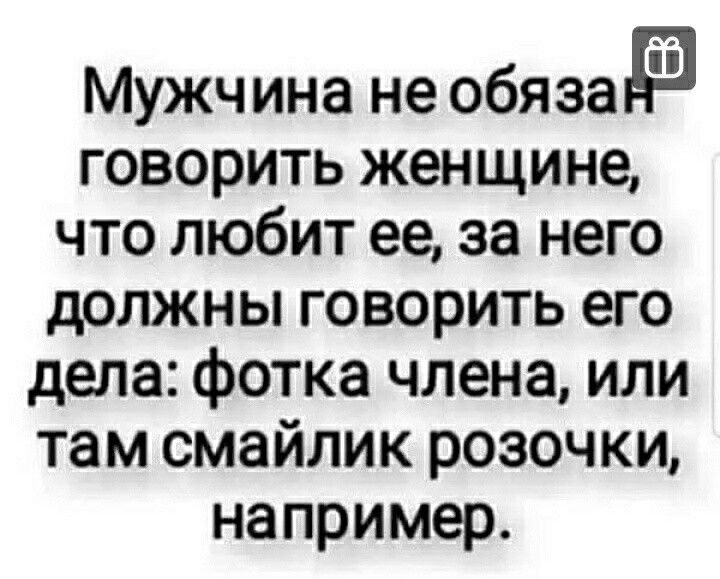 Мужчина не обязан говорить женщине, что любит ее, за него должны говорить его дела: фотка члена, или там смайлик розочки, например.